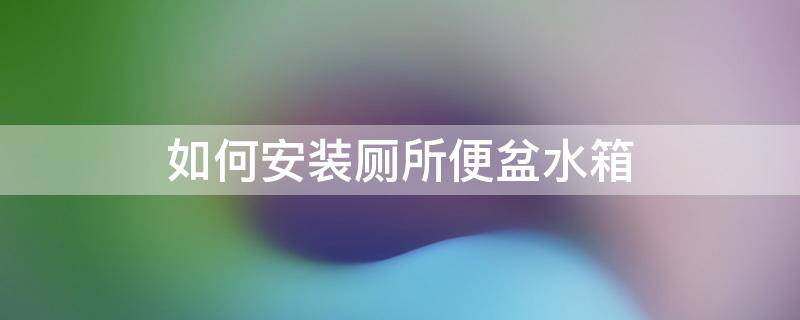 如何安装厕所便盆水箱